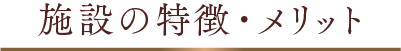 施設の特徴・メリット